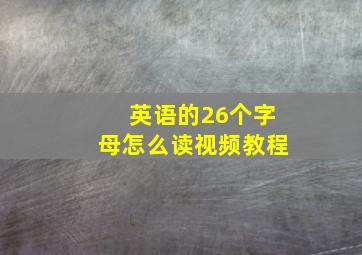 英语的26个字母怎么读视频教程